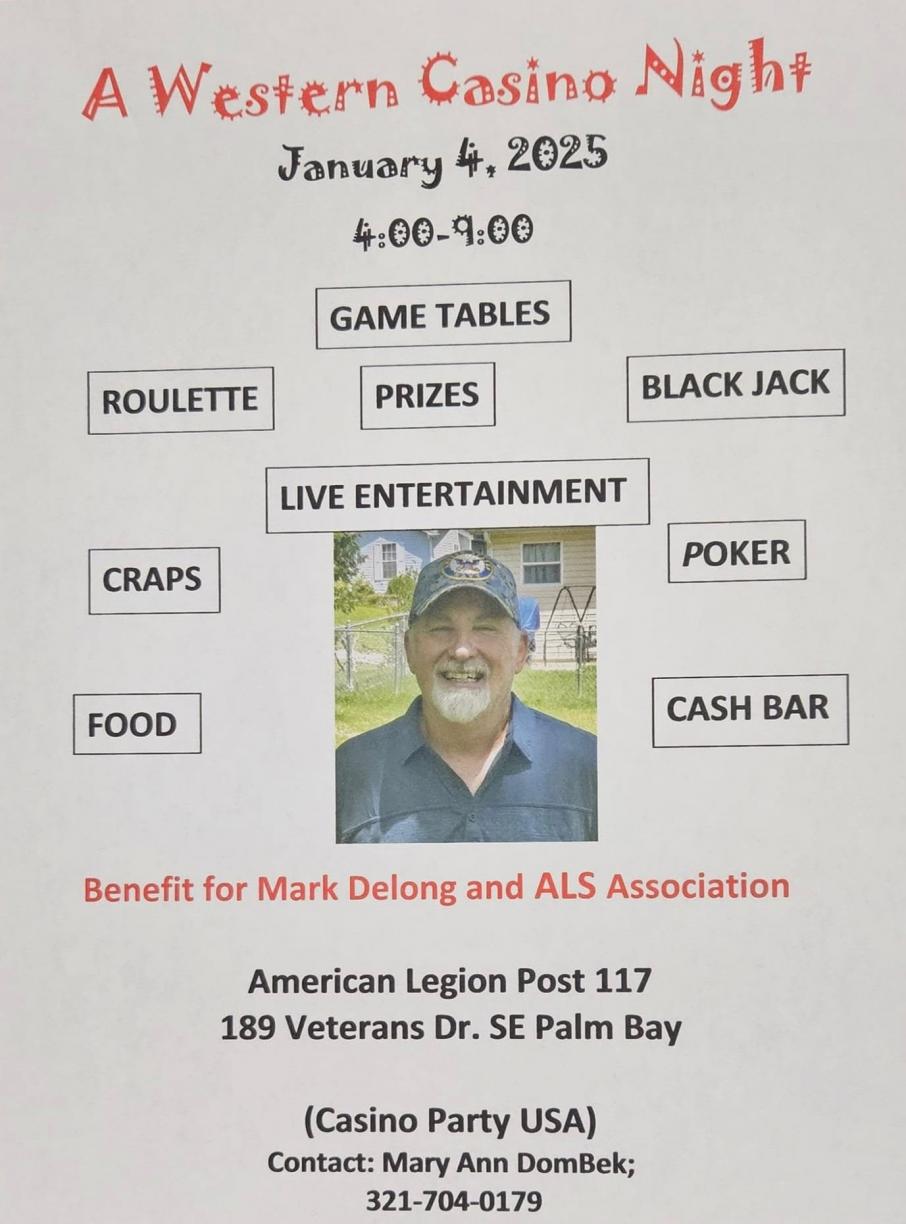 A Western Casino Night

January 4, 2025

4:00-9:00

GAME TABLES

ROULETTE

PRIZES

BLACK JACK

LIVE ENTERTAINMENT

CRAPS

POKER

FOOD

CASH BAR

Benefit for Mark Delong and ALS Association

American Legion Post 117
189 Veterans Dr. SE Palm Bay

(Casino Party USA)
Contact: Mary Ann DomBek;
321-704-0179